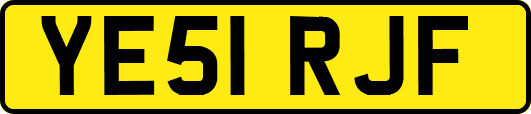 YE51 RJF